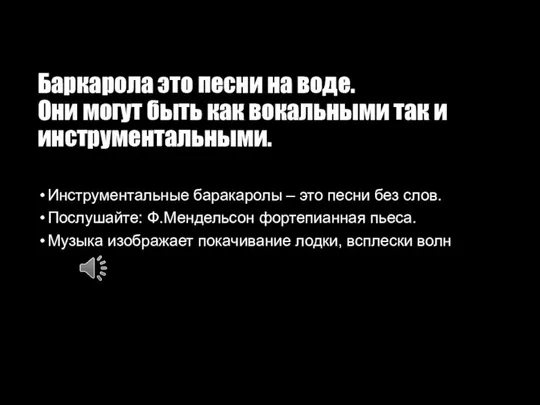 Баркарола это песни на воде.
Они могут быть как вокальными так и инструментальными.

• Инструментальные баракаролы – это песни без слов.
• Послушайте: Ф.Мендельсон фортепианная пьеса.
• Музыка изображает покачивание лодки, всплески волн